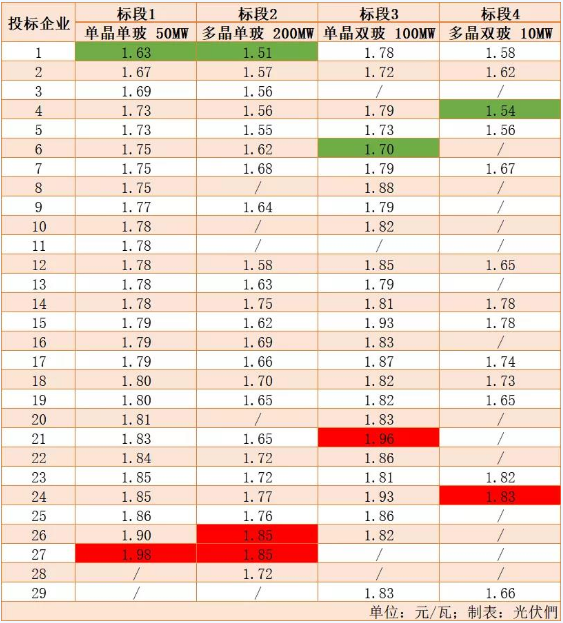 | 投标企业 | 标段1 | 标段2 | 标段3 | 标段4 |
|---|---|---|---|---|
|  | 单晶单玻 50MW | 多晶单玻 200MW | 单晶双玻 100MW | 多晶双玻 10MW |
| 1 | 1.63 | 1.51 | 1.78 | 1.58 |
| 2 | 1.67 | 1.57 | 1.72 | 1.62 |
| 3 | 1.69 | 1.56 | / | / |
| 4 | 1.73 | 1.56 | 1.79 | 1.54 |
| 5 | 1.73 | 1.55 | 1.73 | 1.56 |
| 6 | 1.75 | 1.62 | 1.70 | / |
| 7 | 1.75 | 1.68 | 1.79 | 1.67 |
| 8 | 1.75 | / | 1.88 | / |
| 9 | 1.77 | 1.64 | 1.79 | / |
| 10 | 1.78 | / | 1.82 | / |
| 11 | 1.78 | / | / | / |
| 12 | 1.78 | 1.58 | 1.85 | 1.65 |
| 13 | 1.78 | 1.63 | 1.79 | / |
| 14 | 1.78 | 1.75 | 1.81 | 1.78 |
| 15 | 1.79 | 1.62 | 1.93 | 1.78 |
| 16 | 1.79 | 1.69 | 1.83 | / |
| 17 | 1.79 | 1.66 | 1.87 | 1.74 |
| 18 | 1.80 | 1.70 | 1.82 | 1.73 |
| 19 | 1.80 | 1.65 | 1.82 | 1.65 |
| 20 | 1.81 | / | 1.83 | / |
| 21 | 1.83 | 1.65 | 1.96 | / |
| 22 | 1.84 | 1.72 | 1.86 | / |
| 23 | 1.85 | 1.72 | 1.81 | 1.82 |
| 24 | 1.85 | 1.77 | 1.93 | 1.83 |
| 25 | 1.86 | 1.76 | 1.86 | / |
| 26 | 1.90 | 1.85 | 1.82 | / |
| 27 | 1.98 | 1.85 | / | / |
| 28 | / | 1.72 | / | / |
| 29 | / | / | 1.83 | 1.66 |

单位：元/瓦；制表：光伏們